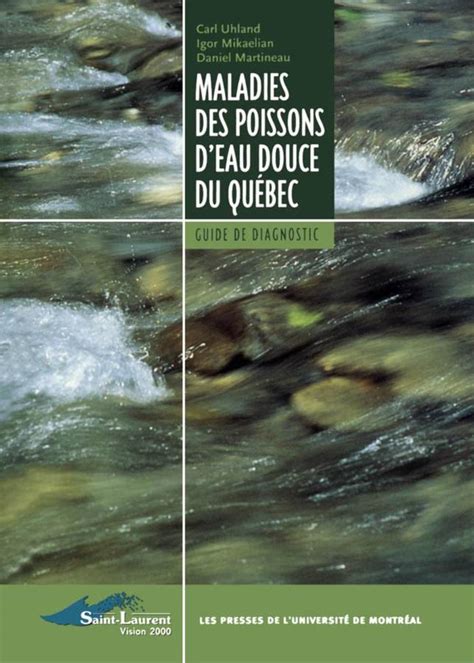 Carl Uhland
Igor Mikaelian
Daniel Martineau

MALADIES DES POISSONS D'EAU DOUCE DU QUÉBEC

GUIDE DE DIAGNOSTIC

Saint-Laurent
Vision 2000

LES PRESSES DE L'UNIVERSITÉ DE MONTRÉAL